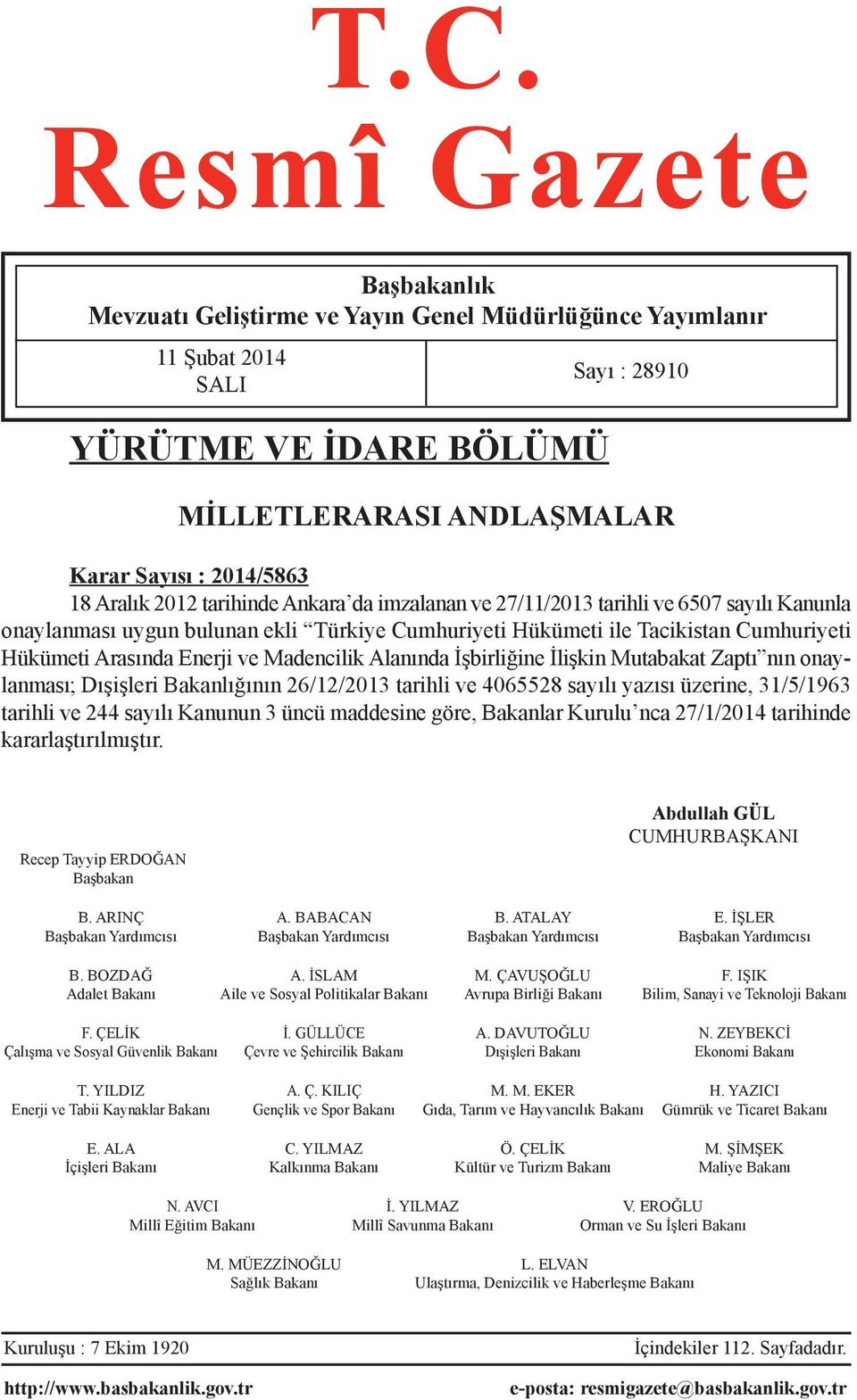 T.C.
Resmî Gazete

Başbakanlık
Mevzuatı Geliştirme ve Yayın Genel Müdürlüğünce Yayımlanır

11 Şubat 2014
SALI

Sayı : 28910

YÜRÜTME VE İDARE BÖLÜMÜ

MİLLETLERARASI ANDLAŞMALAR

Karar Sayısı : 2014/5863

18 Aralık 2012 tarihinde Ankara'da imzalanan ve 27/11/2013 tarihli ve 6507 sayılı Kanunla onaylanması uygun bulunan ekli "Türkiye Cumhuriyeti Hükümeti ile Tacikistan Cumhuriyeti Hükümeti Arasında Enerji ve Madencilik Alanında İşbirliğine İlişkin Mutabakat Zaptı"nın onaylanması; Dışişleri Bakanlığının 26/12/2013 tarihli ve 4065528 sayılı yazısı üzerine, 31/5/1963 tarihli ve 244 sayılı Kanunun 3 üncü maddesine göre, Bakanlar Kurulu'nca 27/1/2014 tarihinde kararlaştırılmıştır.

Abdullah GÜL
CUMHURBAŞKANI

Recep Tayyip ERDOĞAN
Başbakan

B. ARINÇ
Başbakan Yardımcısı

A. BABACAN
Başbakan Yardımcısı

B. ATALAY
Başbakan Yardımcısı

E. İŞLER
Başbakan Yardımcısı

B. BOZDAĞ
Adalet Bakanı

A. İSLAM
Aile ve Sosyal Politikalar Bakanı

M. ÇAVUŞOĞLU
Avrupa Birliği Bakanı

F. IŞIK
Bilim, Sanayi ve Teknoloji Bakanı

F. ÇELİK
Çalışma ve Sosyal Güvenlik Bakanı

İ. GÜLLÜCE
Çevre ve Şehircilik Bakanı

A. DAVUTOĞLU
Dışişleri Bakanı

N. ZEYBEKCİ
Ekonomi Bakanı

T. YILDIZ
Enerji ve Tabii Kaynaklar Bakanı

A. Ç. KILIÇ
Gençlik ve Spor Bakanı

M. M. EKER
Gıda, Tarım ve Hayvancılık Bakanı

H. YAZICI
Gümrük ve Ticaret Bakanı

E. ALA
İçişleri Bakanı

C. YILMAZ
Kalkınma Bakanı

Ö. ÇELİK
Kültür ve Turizm Bakanı

M. ŞİMŞEK
Maliye Bakanı

N. AVCI
Millî Eğitim Bakanı

İ. YILMAZ
Millî Savunma Bakanı

V. EROĞLU
Orman ve Su İşleri Bakanı

M. MÜEZZİNOĞLU
Sağlık Bakanı

L. ELVAN
Ulaştırma, Denizcilik ve Haberleşme Bakanı

Kuruluşu : 7 Ekim 1920
İçindekiler 112. Sayfadadır.
http://www.basbakanlik.gov.tr
e-posta: resmigazete@basbakanlik.gov.tr